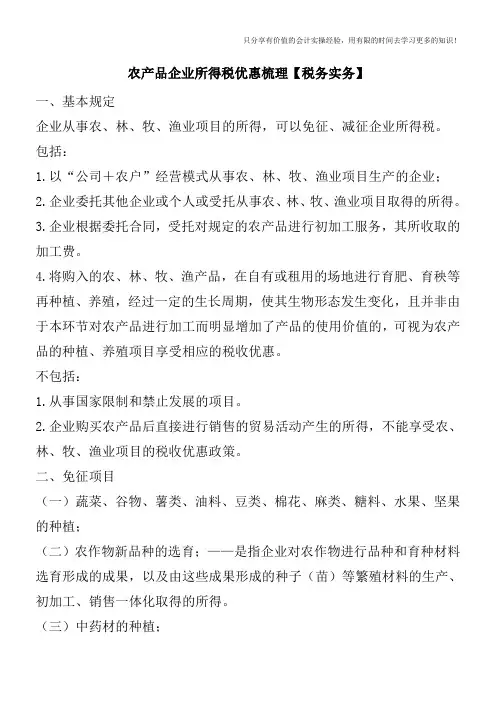 只分享有价值的会计实操经验，用有限的时间去学习更多的知识！

农产品企业所得税优惠梳理【税务实务】

一、基本规定

企业从事农、林、牧、渔业项目的所得，可以免征、减征企业所得税。

包括：

1. 以“公司＋农户”经营模式从事农、林、牧、渔业项目生产的企业；

2. 企业委托其他企业或个人或受托从事农、林、牧、渔业项目取得的所得。

3. 企业根据委托合同，受托对规定的农产品进行初加工服务，其所收取的加工费。

4. 将购入的农、林、牧、渔产品，在自有或租用的场地进行育肥、育秧等再种植、养殖，经过一定的生长周期，使其生物形态发生变化，且并非由于本环节对农产品进行加工而明显增加了产品的使用价值的，可视为农产品的种植、养殖项目享受相应的税收优惠。

不包括：

1. 从事国家限制和禁止发展的项目。

2. 企业购买农产品后直接进行销售的贸易活动产生的所得，不能享受农、林、牧、渔业项目的税收优惠政策。

二、免征项目

（一）蔬菜、谷物、薯类、油料、豆类、棉花、麻类、糖料、水果、坚果的种植；

（二）农作物新品种的选育；——是指企业对农作物进行品种和育种材料选育形成的成果，以及由这些成果形成的种子（苗）等繁殖材料的生产、初加工、销售一体化取得的所得。

（三）中药材的种植；